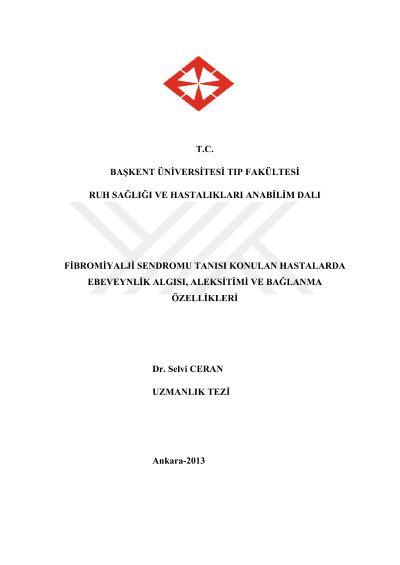 T.C.

BAŞKENT ÜNİVERSİTESİ TIP FAKÜLTESİ

RUH SAĞLIĞI VE HASTALIKLARI ANABİLİM DALI

FİBROMİYALJİ SENDROMU TANISI KONULAN HASTALARDA EBEVEYNLİK ALGISI, ALEKSİTİMİ VE BAĞLANMA ÖZELLİKLERİ

Dr. Selvi CERAN

UZMANLIK TEZİ

Ankara-2013